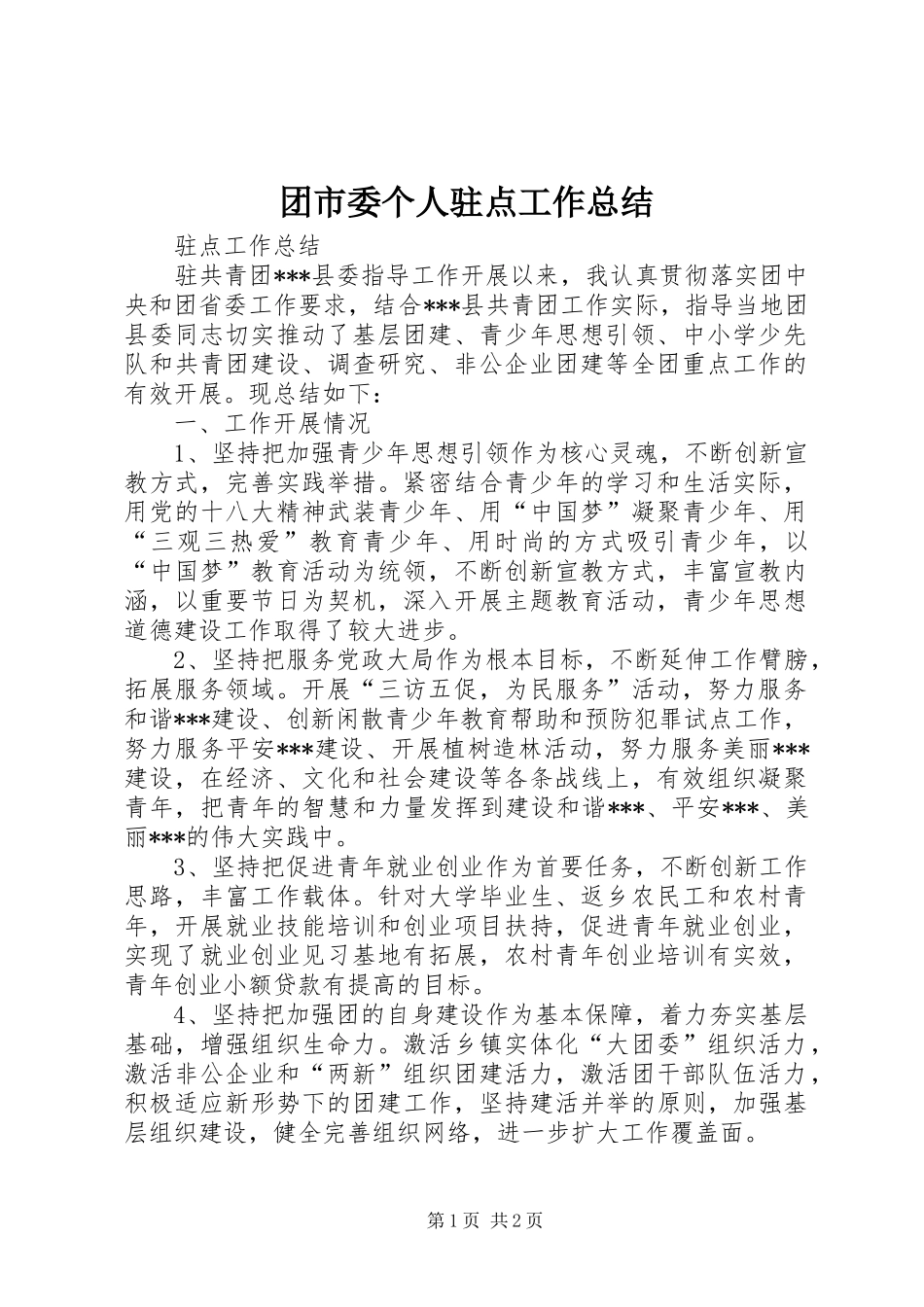 团市委个人驻点工作总结

驻点工作总结

驻共青团***县委指导工作开展以来，我认真贯彻落实团中央和团省委工作要求，结合***县共青团工作实际，指导当地团县委同志切实推动了基层团建、青少年思想引领、中小学少先队和共青团建设、调查研究、非公企业团建等全团重点工作的有效开展。现总结如下：

一、工作开展情况

1、坚持把加强青少年思想引领作为核心灵魂，不断创新宣教方式，完善实践举措。紧密结合青少年的学习和生活实际，用党的十八大精神武装青少年、用“中国梦”凝聚青少年、用“三观三热爱”教育青少年、用时尚的方式吸引青少年，以“中国梦”教育活动为统领，不断创新宣教方式，丰富宣教内涵，以重要节日为契机，深入开展主题教育活动，青少年思想道德建设工作取得了较大进步。

2、坚持把服务党政大局作为根本目标，不断延伸工作臂膀，拓展服务领域。开展“三访五促，为民服务”活动，努力服务和谐***建设、创新闲散青少年教育帮助和预防犯罪试点工作，努力服务平安***建设、开展植树造林活动，努力服务美丽***建设，在经济、文化和社会建设等各条战线上，有效组织凝聚青年，把青年的智慧和力量发挥到建设和谐***、平安***、美丽***的伟大实践中。

3、坚持把促进青年就业创业作为首要任务，不断创新工作思路，丰富工作载体。针对大学毕业生、返乡农民工和农村青年，开展就业技能培训和创业项目扶持，促进青年就业创业，实现了就业创业见习基地有拓展，农村青年创业培训有实效，青年创业小额贷款有提高的目标。

4、坚持把加强团的自身建设作为基本保障，着力夯实基层基础，增强组织生命力。激活乡镇实体化“大团委”组织活力，激活非公企业和“两新”组织团建活力，激活团干部队伍活力，积极适应新形势下的团建工作，坚持建活并举的原则，加强基层组织建设，健全完善组织网络，进一步扩大工作覆盖面。

第1页 共2页